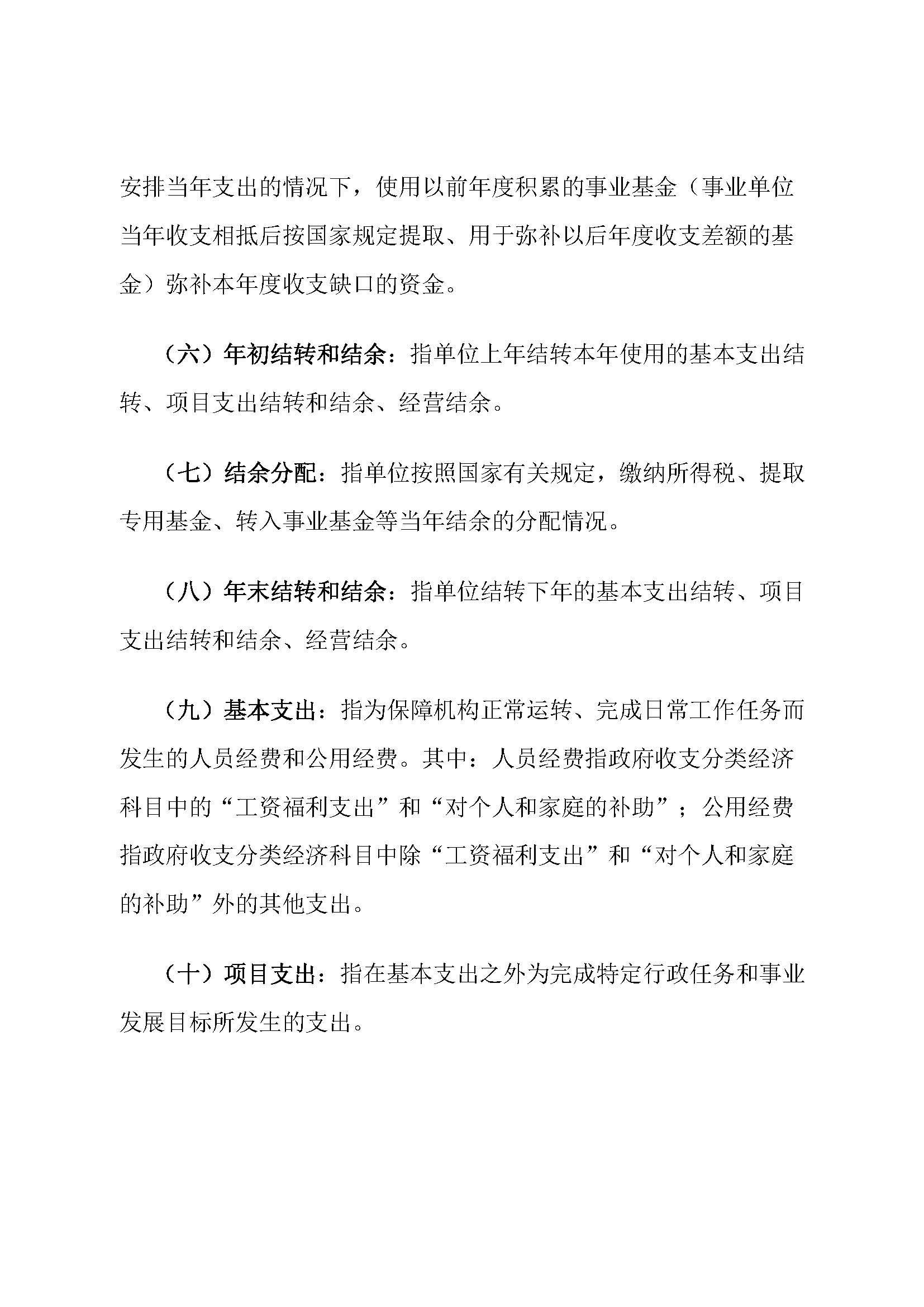 安排当年支出的情况下，使用以前年度积累的事业基金（事业单位当年收支相抵后按国家规定提取、用于弥补以后年度收支差额的基金）弥补本年度收支缺口的资金。

（六）年初结转和结余：指单位上年结转本年使用的基本支出结转、项目支出结转和结余、经营结余。

（七）结余分配：指单位按照国家有关规定，缴纳所得税、提取专用基金、转入事业基金等当年结余的分配情况。

（八）年末结转和结余：指单位结转下年的基本支出结转、项目支出结转和结余、经营结余。

（九）基本支出：指为保障机构正常运转、完成日常工作任务而发生的人员经费和公用经费。其中：人员经费指政府收支分类经济科目中的“工资福利支出”和“对个人和家庭的补助”；公用经费指政府收支分类经济科目中除“工资福利支出”和“对个人和家庭的补助”外的其他支出。

（十）项目支出：指在基本支出之外为完成特定行政任务和事业发展目标所发生的支出。